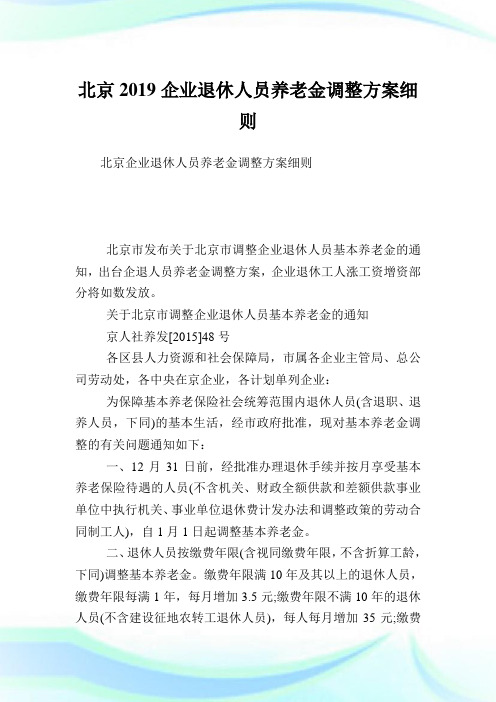 北京2019企业退休人员养老金调整方案细则

北京企业退休人员养老金调整方案细则

北京市发布关于北京市调整企业退休人员基本养老金的通知，出台企退人员养老金调整方案，企业退休工人涨工资增资部分将如数发放。

关于北京市调整企业退休人员基本养老金的通知

京人社养发[2015]48号

各区县人力资源和社会保障局，市属各企业主管局、总公司劳动处，各中央在京企业，各计划单列企业：

为保障基本养老保险社会统筹范围内退休人员(含退职、退养人员，下同)的基本生活，经市政府批准，现对基本养老金调整的有关问题通知如下：

一、12月31日前，经批准办理退休手续并按月享受基本养老保险待遇的人员(不含机关、财政全额供款和差额供款事业单位中执行机关、事业单位退休费计发办法和调整政策的劳动合同制工人)，自1月1日起调整基本养老金。

二、退休人员按缴费年限(含视同缴费年限，不含折算工龄，下同)调整基本养老金。缴费年限满10年及其以上的退休人员，缴费年限每满1年，每月增加3.5元;缴费年限不满10年的退休人员(不含建设征地农转工退休人员)，每人每月增加35元;缴费